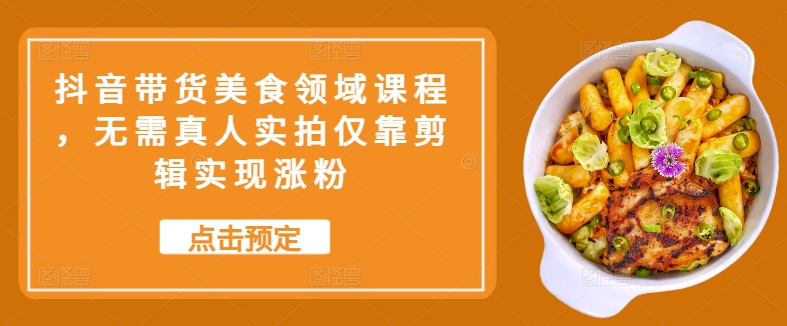 抖音带货美食领域课程，无需真人实拍仅靠剪辑实现涨粉

点击预定